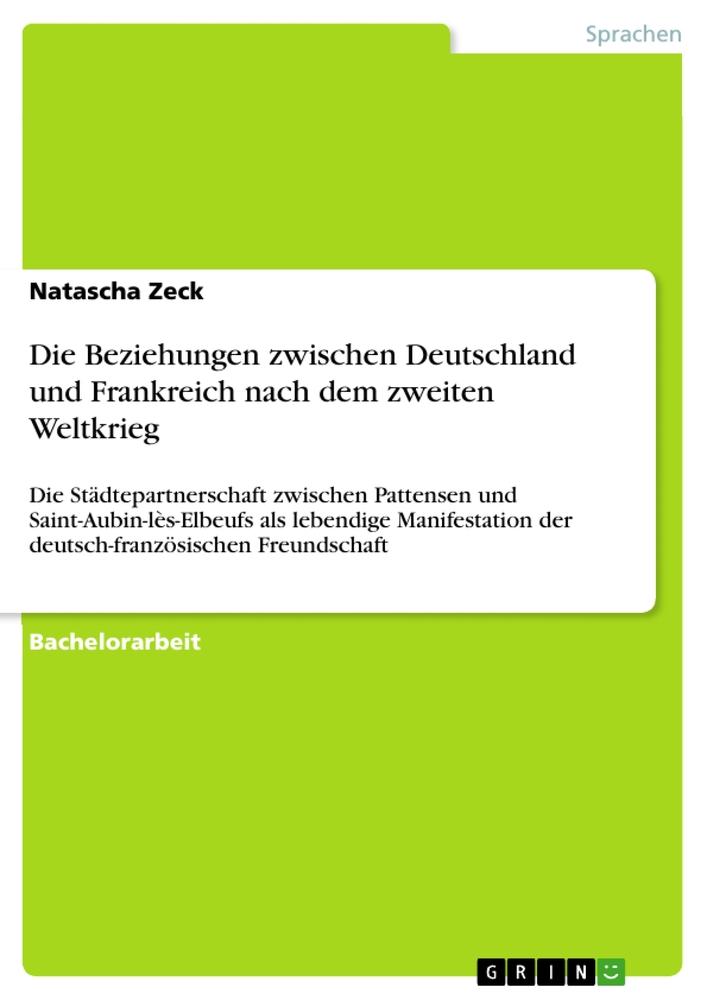 Sprachen

Natascha Zeck

Die Beziehungen zwischen Deutschland und Frankreich nach dem zweiten Weltkrieg

Die Städtepartnerschaft zwischen Pattensen und Saint-Aubin-lès-Elbeufs als lebendige Manifestation der deutsch-französischen Freundschaft

Bachelorarbeit

GRIN